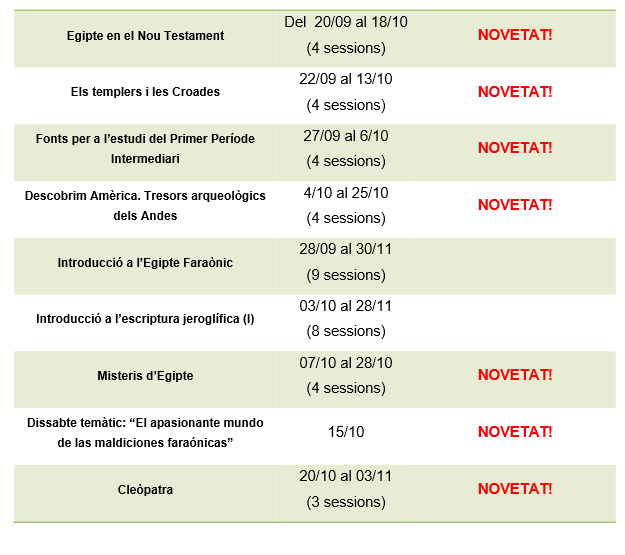 | | | |
|---|---|---|
| Egipte en el Nou Testament | Del 20/09 al 18/10 (4 sessions) | NOVETAT! |
| Els templers i les Croades | 22/09 al 13/10 (4 sessions) | NOVETAT! |
| Fonts per a l'estudi del Primer Període Intermediari | 27/09 al 6/10 (4 sessions) | NOVETAT! |
| Descobrim Amèrica. Tresors arqueològics dels Andes | 4/10 al 25/10 (4 sessions) | NOVETAT! |
| Introducció a l'Egipte Faraònic | 28/09 al 30/11 (9 sessions) | |
| Introducció a l'escriptura jeroglífica (I) | 03/10 al 28/11 (8 sessions) | |
| Misteris d'Egipte | 07/10 al 28/10 (4 sessions) | NOVETAT! |
| Dissabte temàtic: "El apasionante mundo de las maldiciones faraónicas" | 15/10 | NOVETAT! |
| Cleòpatra | 20/10 al 03/11 (3 sessions) | NOVETAT! |